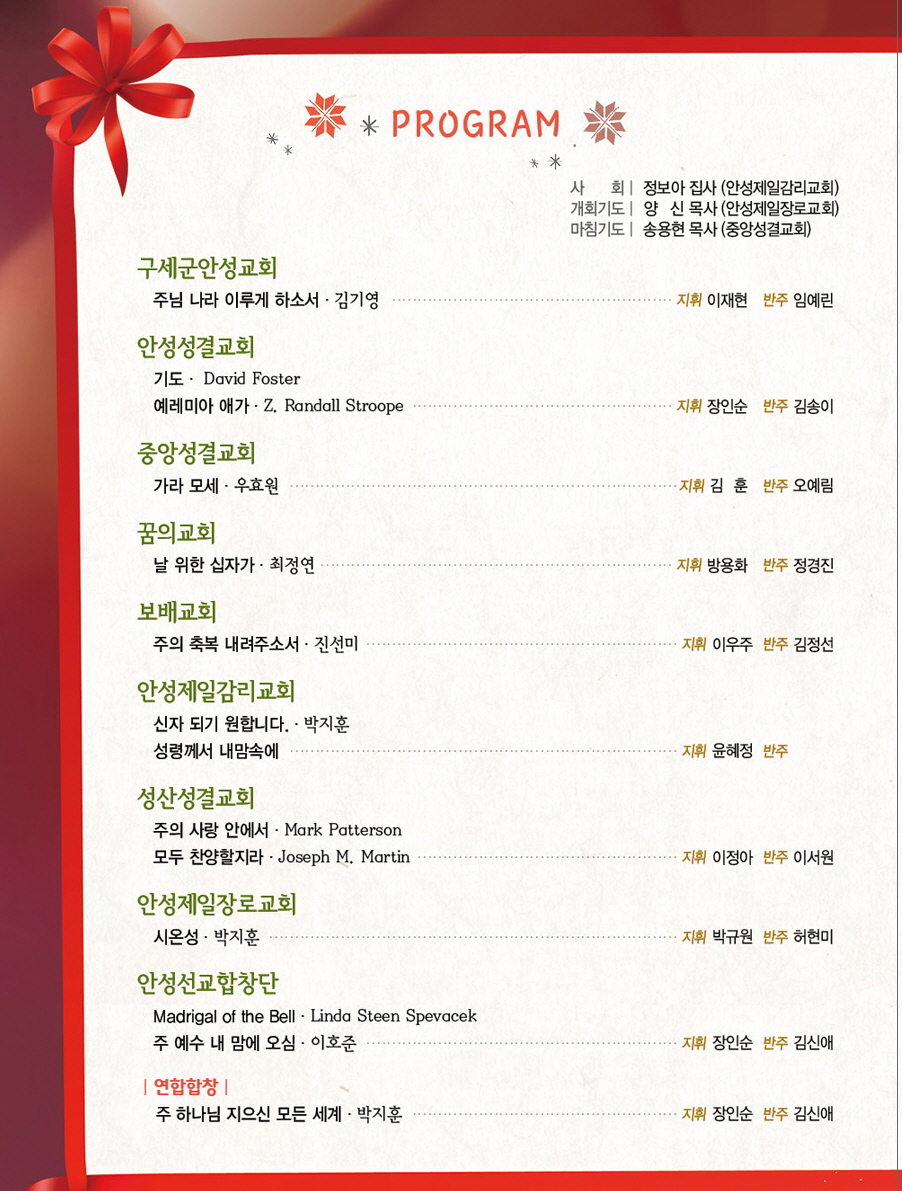 PROGRAM

사 회 | 정보아 집사 (안성제일감리교회)
개회기도 | 양 신 목사 (안성제일장로교회)
마침기도 | 송용현 목사 (중앙성결교회)

구세군안성교회

주님 나라 이루게 하소서 · 김기영 지휘 이재현 반주 임예린

안성성결교회

기도 · David Foster
예레미아 애가 · Z. Randall Stroope 지휘 장인순 반주 김송이

중앙성결교회

가라 모세 · 우효원 지휘 김 훈 반주 오예림

꿈의교회

날 위한 십자가 · 최정연 지휘 방용화 반주 정경진

보배교회

주의 축복 내려주소서 · 진선미 지휘 이우주 반주 김정선

안성제일감리교회

신자 되기 원합니다. · 박지훈
성령께서 내맘속에 지휘 윤혜정 반주

성산성결교회

주의 사랑 안에서 · Mark Patterson
모두 찬양할지라 · Joseph M. Martin 지휘 이정아 반주 이서원

안성제일장로교회

시온성 · 박지훈 지휘 박규원 반주 허현미

안성선교합창단

Madrigal of the Bell · Linda Steen Spevacek
주 예수 내 맘에 오심 · 이호준 지휘 장인순 반주 김신애

| 연합합창 |

주 하나님 지으신 모든 세계 · 박지훈 지휘 장인순 반주 김신애